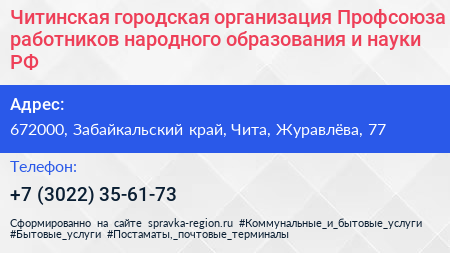 Читинская городская организация Профсоюза работников народного образования и науки РФ

Адрес:

672000, Забайкальский край, Чита, Журавлёва, 77

Телефон:

+7 (3022) 35-61-73

Сформированно на сайте spravka-region.ru #Коммунальные_и_бытовые_услуги #Бытовые_услуги #Постаматы,_почтовые_терминалы